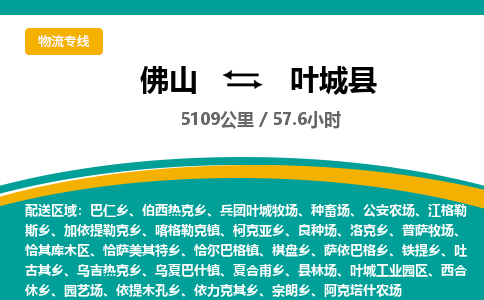 物流专线

佛山 叶城县

5109公里 / 57.6小时

配送区域：巴仁乡、伯西热克乡、兵团叶城牧场、种畜场、公安农场、江格勒斯乡、加依提勒克乡、喀格勒克镇、柯克亚乡、良种场、洛克乡、普萨牧场、恰其库木区、恰萨美其特乡、恰尔巴格镇、棋盘乡、萨依巴格乡、铁提乡、吐古其乡、乌吉热克乡、乌夏巴什镇、夏合甫乡、县林场、叶城工业园区、西合休乡、园艺场、依提木孔乡、依力克其乡、宗朗乡、阿克塔什农场